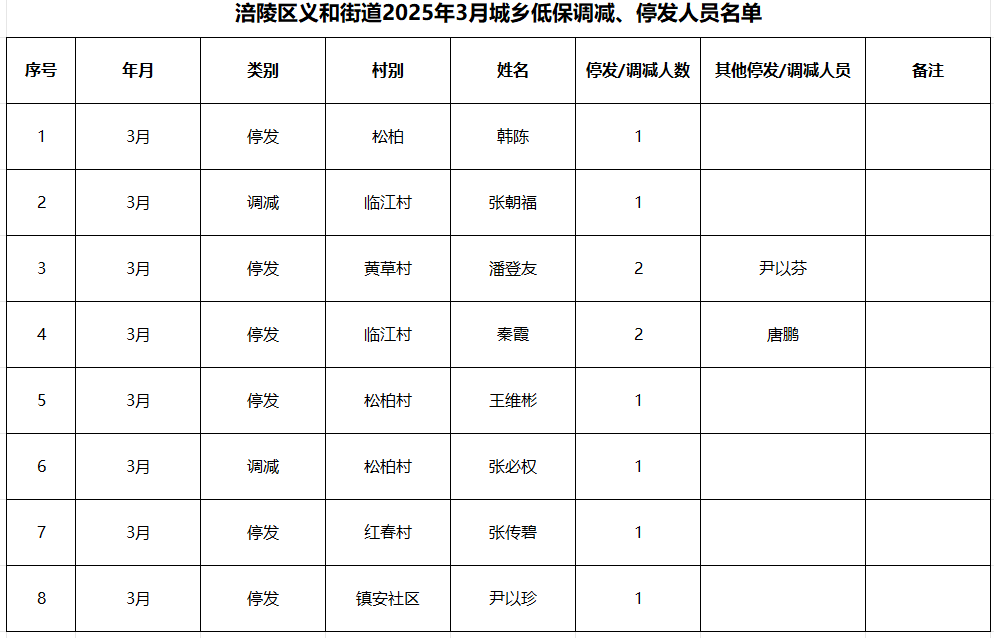 涪陵区义和街道2025年3月城乡低保调减、停发人员名单

| 序号 | 年月 | 类别 | 村别 | 姓名 | 停发/调减人数 | 其他停发/调减人员 | 备注 |
|---|---|---|---|---|---|---|---|
| 1 | 3月 | 停发 | 松柏 | 韩陈 | 1 |  |  |
| 2 | 3月 | 调减 | 临江村 | 张朝福 | 1 |  |  |
| 3 | 3月 | 停发 | 黄草村 | 潘登友 | 2 | 尹以芬 |  |
| 4 | 3月 | 停发 | 临江村 | 秦霞 | 2 | 唐鹏 |  |
| 5 | 3月 | 停发 | 松柏村 | 王维彬 | 1 |  |  |
| 6 | 3月 | 调减 | 松柏村 | 张必权 | 1 |  |  |
| 7 | 3月 | 停发 | 红春村 | 张传碧 | 1 |  |  |
| 8 | 3月 | 停发 | 镇安社区 | 尹以珍 | 1 |  |  |